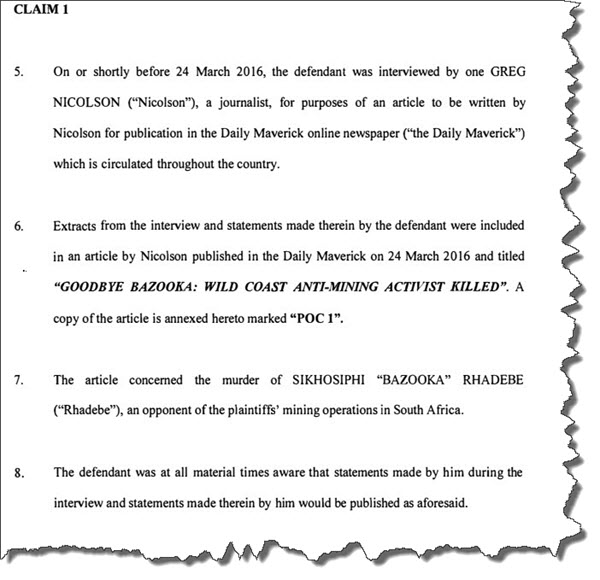 CLAIM 1

5. On or shortly before 24 March 2016, the defendant was interviewed by one GREG NICOLSON ("Nicolson"), a journalist, for purposes of an article to be written by Nicolson for publication in the Daily Maverick online newspaper ("the Daily Maverick") which is circulated throughout the country.

6. Extracts from the interview and statements made therein by the defendant were included in an article by Nicolson published in the Daily Maverick on 24 March 2016 and titled "GOODBYE BAZOOKA: WILD COAST ANTI-MINING ACTIVIST KILLED". A copy of the article is annexed hereto marked "POC 1".

7. The article concerned the murder of SIKHOSIPHI "BAZOOKA" RHADEBE ("Rhadebe"), an opponent of the plaintiffs' mining operations in South Africa.

8. The defendant was at all material times aware that statements made by him during the interview and statements made therein by him would be published as aforesaid.